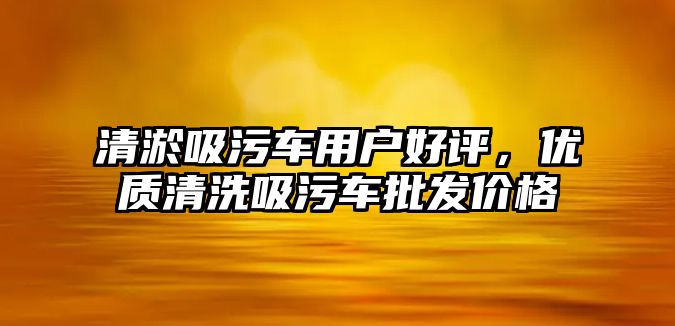 清淤吸污车用户好评，优质清洗吸污车批发价格